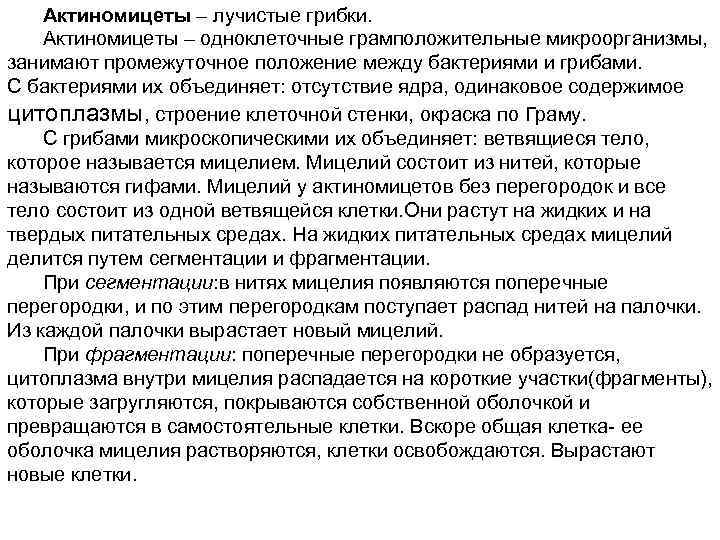 Актиномицеты – лучистые грибки.

Актиномицеты – одноклеточные грамположительные микроорганизмы, занимают промежуточное положение между бактериями и грибами. С бактериями их объединяет: отсутствие ядра, одинаковое содержимое цитоплазмы, строение клеточной стенки, окраска по Граму.

С грибами микроскопическими их объединяет: ветвящиеся тело, которое называется мицелием. Мицелий состоит из нитей, которые называются гифами. Мицелий у актиномицетов без перегородок и все тело состоит из одной ветвящейся клетки.Они растут на жидких и на твердых питательных средах. На жидких питательных средах мицелий делится путем сегментации и фрагментации.

При сегментации:в нитях мицелия появляются поперечные перегородки, и по этим перегородкам поступает распад нитей на палочки. Из каждой палочки вырастает новый мицелий.

При фрагментации: поперечные перегородки не образуется, цитоплазма внутри мицелия распадается на короткие участки(фрагменты), которые загругляются, покрываются собственной оболочкой и превращаются в самостоятельные клетки. Вскоре общая клетка- ее оболочка мицелия растворяются, клетки освобождаются. Вырастают новые клетки.